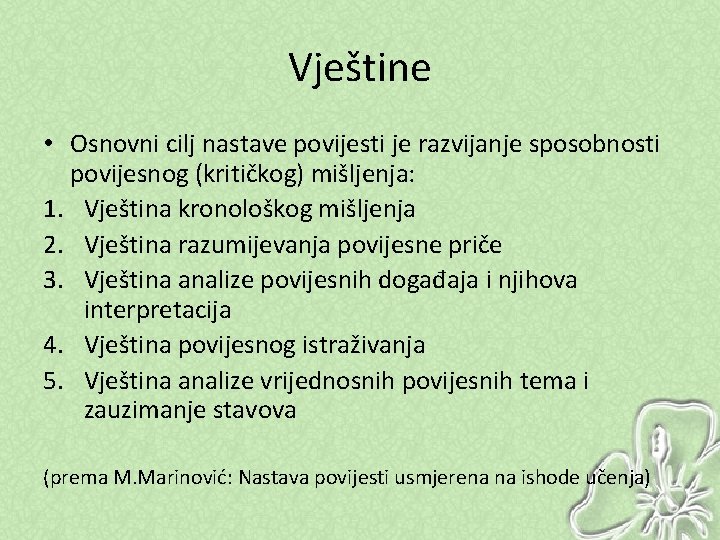 Vještine

• Osnovni cilj nastave povijesti je razvijanje sposobnosti povijesnog (kritičkog) mišljenja:
1. Vještina kronološkog mišljenja
2. Vještina razumijevanja povijesne priče
3. Vještina analize povijesnih događaja i njihova interpretacija
4. Vještina povijesnog istraživanja
5. Vještina analize vrijednosnih povijesnih tema i zauzimanje stavova

(prema M.Marinović: Nastava povijesti usmjerena na ishode učenja)